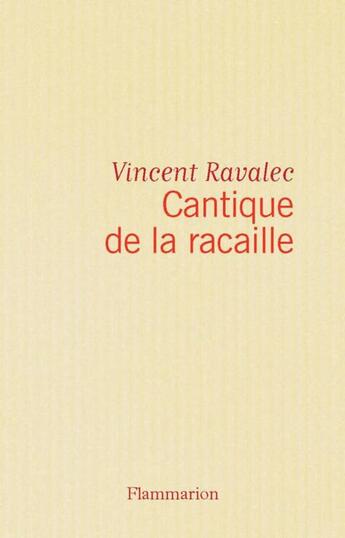 Vincent Ravalec
Cantique de la racaille

Flammarion